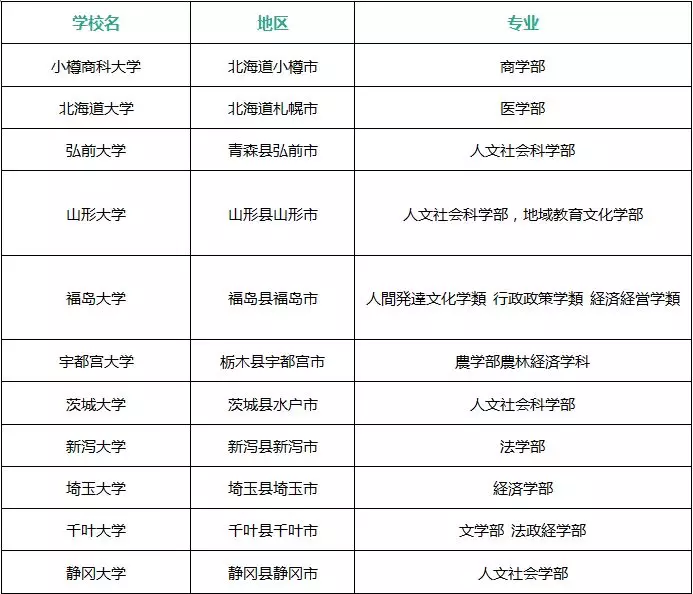 | 学校名 | 地区 | 专业 |
|---|---|---|
| 小樽商科大学 | 北海道小樽市 | 商学部 |
| 北海道大学 | 北海道札幌市 | 医学部 |
| 弘前大学 | 青森县弘前市 | 人文社会科学部 |
| 山形大学 | 山形县山形市 | 人文社会科学部，地域教育文化学部 |
| 福岛大学 | 福岛县福岛市 | 人間発達文化学類 行政政策学類 経済経営学類 |
| 宇都宫大学 | 栃木县宇都宫市 | 農学部農林経済学科 |
| 茨城大学 | 茨城县水户市 | 人文社会科学部 |
| 新泻大学 | 新泻县新泻市 | 法学部 |
| 埼玉大学 | 埼玉县埼玉市 | 経済学部 |
| 千叶大学 | 千叶县千叶市 | 文学部 法政経学部 |
| 静冈大学 | 静冈县静冈市 | 人文社会学部 |